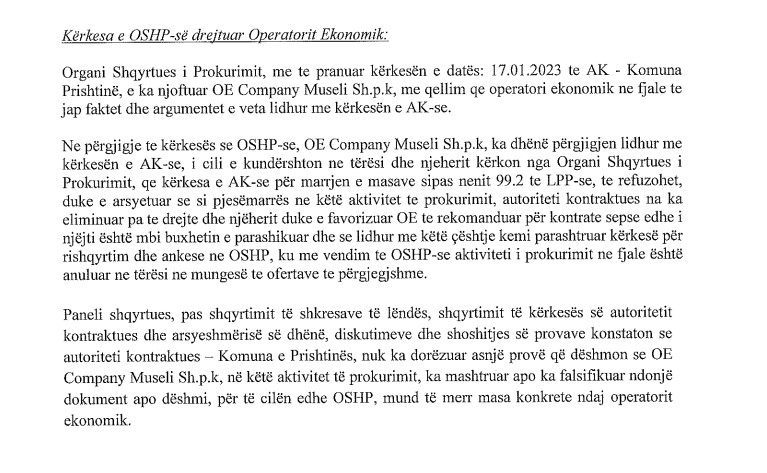 Kërkesa e OSHP-së drejtuar Operatorit Ekonomik:

Organi Shqyrtues i Prokurimit, me te pranuar kërkesën e datës: 17.01.2023 te AK - Komuna Prishtinë, e ka njoftuar OE Company Museli Sh.p.k, me qellim qe operatori ekonomik ne fjale te jap faktet dhe argumentet e veta lidhur me kërkesën e AK-se.

Ne përgjigje te kërkesës se OSHP-se, OE Company Museli Sh.p.k, ka dhënë përgjigjen lidhur me kërkesën e AK-se, i cili e kundërshton ne tërësi dhe njeherit kërkon nga Organi Shqyrtues i Prokurimit, qe kërkesa e AK-se për marrjen e masave sipas nenit 99.2 te LPP-se, te refuzohet, duke e arsyetuar se si pjesëmarrës ne këtë aktivitet te prokurimit, autoriteti kontraktues na ka eliminuar pa te drejte dhe njëherit duke e favorizuar OE te rekomanduar për kontrate sepse edhe i njëjti është mbi buxhetin e parashikuar dhe se lidhur me këtë çështje kemi parashtruar kërkesë për rishqyrtim dhe ankese ne OSHP, ku me vendim te OSHP-se aktiviteti i prokurimit ne fjale është anuluar ne tërësi ne mungesë te ofertave te përgjegjshme.

Paneli shqyrtues, pas shqyrtimit të shkresave të lëndës, shqyrtimit të kërkesës së autoritetit kontraktues dhe arsyeshmërisë së dhënë, diskutimeve dhe shoshitjes së provave konstaton se autoriteti kontraktues – Komuna e Prishtinës, nuk ka dorëzuar asnjë provë që dëshmon se OE Company Museli Sh.p.k, në këtë aktivitet të prokurimit, ka mashtruar apo ka falsifikuar ndonjë dokument apo dëshmi, për të cilën edhe OSHP, mund të merr masa konkrete ndaj operatorit ekonomik.